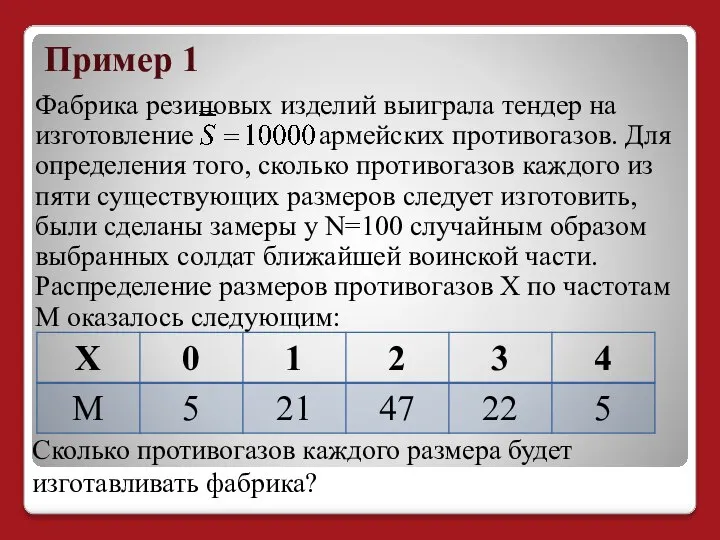 Пример 1

Фабрика резиновых изделий выиграла тендер на изготовление $S = 10000$ армейских противогазов. Для определения того, сколько противогазов каждого из пяти существующих размеров следует изготовить, были сделаны замеры у N=100 случайным образом выбранных солдат ближайшей воинской части. Распределение размеров противогазов X по частотам M оказалось следующим:

| X | 0 | 1 | 2 | 3 | 4 |
|---|---|---|---|---|---|
| M | 5 | 21 | 47 | 22 | 5 |

Сколько противогазов каждого размера будет изготавливать фабрика?